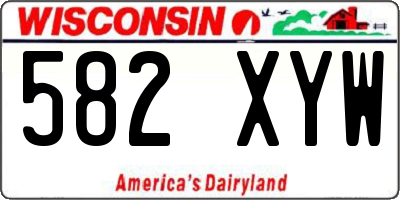 WISCONSIN

582 XYW

America's Dairyland